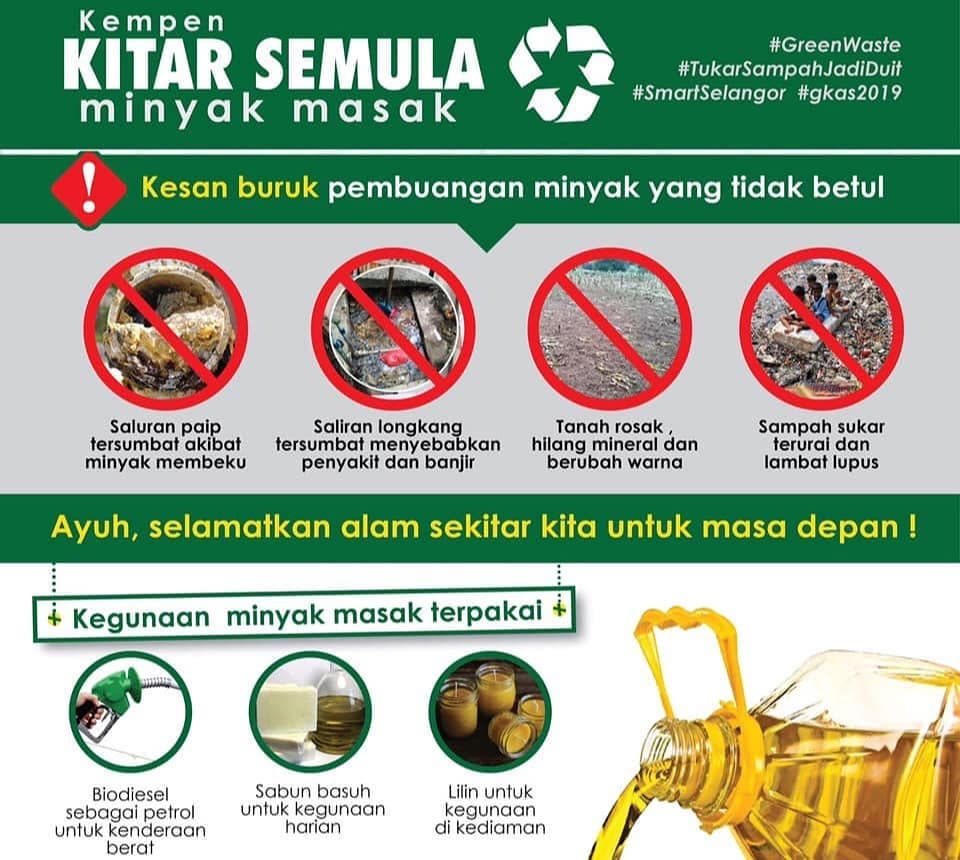 Kempen
KITAR SEMULA
minyak masak

#GreenWaste
#TukarSampahJadiDuit
#SmartSelangor #gkas2019

Kesan buruk pembuangan minyak yang tidak betul

Saluran paip tersumbat akibat minyak membeku

Saliran longkang tersumbat menyebabkan penyakit dan banjir

Tanah rosak , hilang mineral dan berubah warna

Sampah sukar terurai dan lambat lupus

Ayuh, selamatkan alam sekitar kita untuk masa depan !

+ Kegunaan minyak masak terpakai +

Biodiesel sebagai petrol untuk kenderaan berat

Sabun basuh untuk kegunaan harian

Lilin untuk kegunaan di kediaman